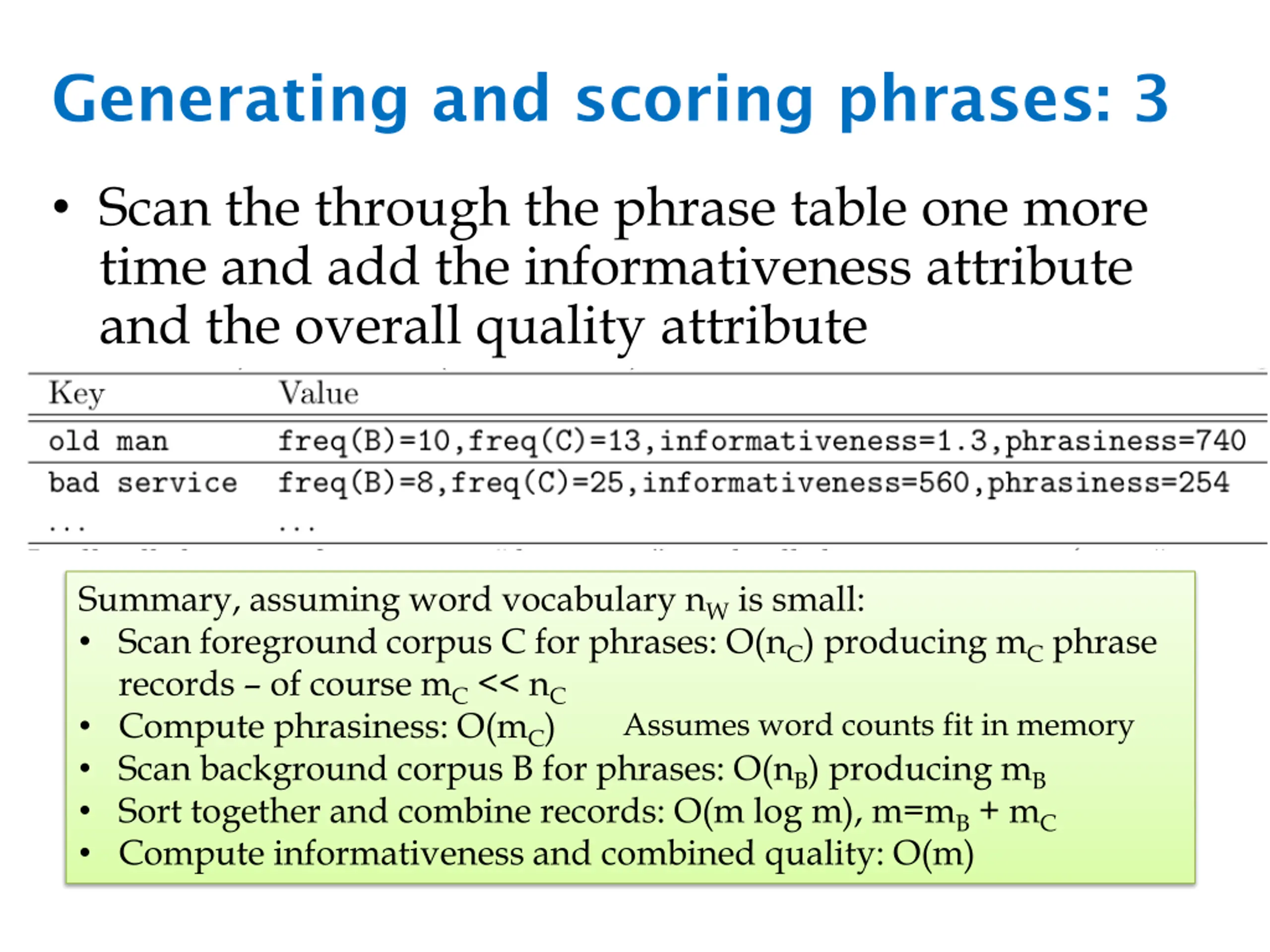 Generating and scoring phrases: 3

• Scan the through the phrase table one more time and add the informativeness attribute and the overall quality attribute

| Key | Value |
|---|---|
| old man | freq(B)=10,freq(C)=13,informativeness=1.3,phrasiness=740 |
| bad service | freq(B)=8,freq(C)=25,informativeness=560,phrasiness=254 |
| ... | ... |

Summary, assuming word vocabulary $n_W$ is small:
• Scan foreground corpus C for phrases: $O(n_C)$ producing $m_C$ phrase records – of course $m_C << n_C$
• Compute phrasiness: $O(m_C)$ Assumes word counts fit in memory
• Scan background corpus B for phrases: $O(n_B)$ producing $m_B$
• Sort together and combine records: $O(m \log m)$, $m=m_B + m_C$
• Compute informativeness and combined quality: $O(m)$